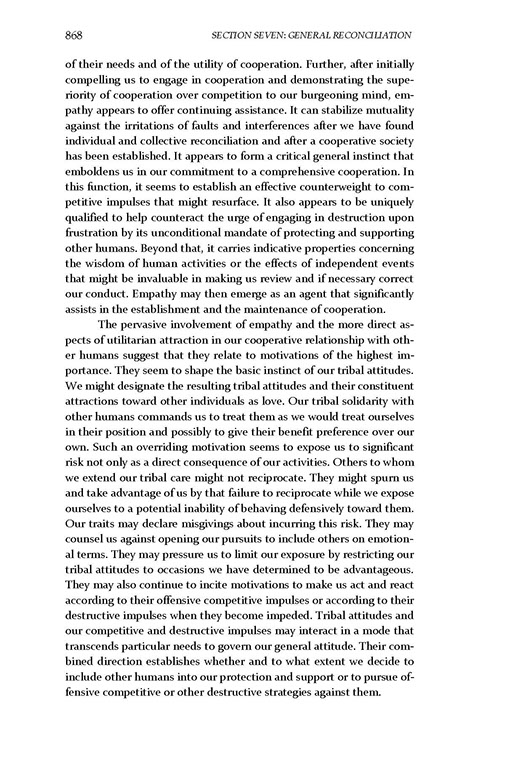 868 SECTION SEVEN: GENERAL RECONCILIATION

of their needs and of the utility of cooperation. Further, after initially compelling us to engage in cooperation and demonstrating the superiority of cooperation over competition to our burgeoning mind, empathy appears to offer continuing assistance. It can stabilize mutuality against the irritations of faults and interferences after we have found individual and collective reconciliation and after a cooperative society has been established. It appears to form a critical general instinct that emboldens us in our commitment to a comprehensive cooperation. In this function, it seems to establish an effective counterweight to competitive impulses that might resurface. It also appears to be uniquely qualified to help counteract the urge of engaging in destruction upon frustration by its unconditional mandate of protecting and supporting other humans. Beyond that, it carries indicative properties concerning the wisdom of human activities or the effects of independent events that might be invaluable in making us review and if necessary correct our conduct. Empathy may then emerge as an agent that significantly assists in the establishment and the maintenance of cooperation.

The pervasive involvement of empathy and the more direct aspects of utilitarian attraction in our cooperative relationship with other humans suggest that they relate to motivations of the highest importance. They seem to shape the basic instinct of our tribal attitudes. We might designate the resulting tribal attitudes and their constituent attractions toward other individuals as love. Our tribal solidarity with other humans commands us to treat them as we would treat ourselves in their position and possibly to give their benefit preference over our own. Such an overriding motivation seems to expose us to significant risk not only as a direct consequence of our activities. Others to whom we extend our tribal care might not reciprocate. They might spurn us and take advantage of us by that failure to reciprocate while we expose ourselves to a potential inability of behaving defensively toward them. Our traits may declare misgivings about incurring this risk. They may counsel us against opening our pursuits to include others on emotional terms. They may pressure us to limit our exposure by restricting our tribal attitudes to occasions we have determined to be advantageous. They may also continue to incite motivations to make us act and react according to their offensive competitive impulses or according to their destructive impulses when they become impeded. Tribal attitudes and our competitive and destructive impulses may interact in a mode that transcends particular needs to govern our general attitude. Their combined direction establishes whether and to what extent we decide to include other humans into our protection and support or to pursue offensive competitive or other destructive strategies against them.